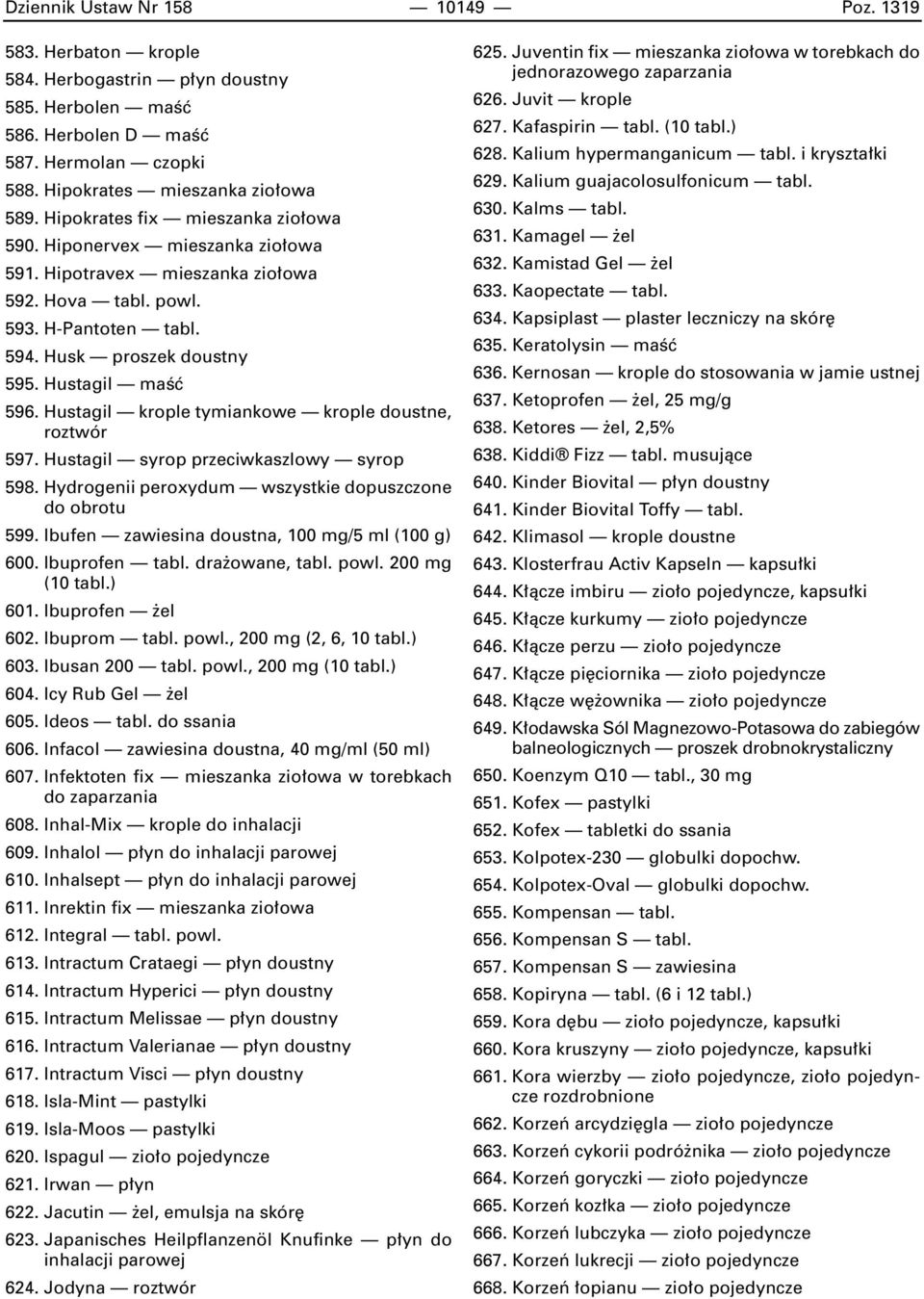 Dziennik Ustaw Nr 158 — 10149 — Poz. 1319

583. Herbaton — krople
584. Herbogastrin — płyn doustny
585. Herbolen — maść
586. Herbolen D — maść
587. Hermolan — czopki
588. Hipokrates — mieszanka ziołowa
589. Hipokrates fix — mieszanka ziołowa
590. Hiponervex — mieszanka ziołowa
591. Hipotravex — mieszanka ziołowa
592. Hova — tabl. powl.
593. H-Pantoten — tabl.
594. Husk — proszek doustny
595. Hustagil — maść
596. Hustagil — krople tymiankowe — krople doustne, roztwór
597. Hustagil — syrop przeciwkaszlowy — syrop
598. Hydrogenii peroxydum — wszystkie dopuszczone do obrotu
599. Ibufen — zawiesina doustna, 100 mg/5 ml (100 g)
600. Ibuprofen — tabl. drażowane, tabl. powl. 200 mg (10 tabl.)
601. Ibuprofen — żel
602. Ibuprom — tabl. powl., 200 mg (2, 6, 10 tabl.)
603. Ibusan 200 — tabl. powl., 200 mg (10 tabl.)
604. Icy Rub Gel — żel
605. Ideos — tabl. do ssania
606. Infacol — zawiesina doustna, 40 mg/ml (50 ml)
607. Infektoten fix — mieszanka ziołowa w torebkach do zaparzania
608. Inhal-Mix — krople do inhalacji
609. Inhalol — płyn do inhalacji parowej
610. Inhalsept — płyn do inhalacji parowej
611. Inrektin fix — mieszanka ziołowa
612. Integral — tabl. powl.
613. Intractum Crataegi — płyn doustny
614. Intractum Hyperici — płyn doustny
615. Intractum Melissae — płyn doustny
616. Intractum Valerianae — płyn doustny
617. Intractum Visci — płyn doustny
618. Isla-Mint — pastylki
619. Isla-Moos — pastylki
620. Ispagul — zioło pojedyncze
621. Irwan — płyn
622. Jacutin — żel, emulsja na skórę
623. Japanisches Heilpflanzenöl Knufinke — płyn do inhalacji parowej
624. Jodyna — roztwór

625. Juventin fix — mieszanka ziołowa w torebkach do jednorazowego zaparzania
626. Juvit — krople
627. Kafaspirin — tabl. (10 tabl.)
628. Kalium hypermanganicum — tabl. i kryształki
629. Kalium guajacolosulfonicum — tabl.
630. Kalms — tabl.
631. Kamagel — żel
632. Kamistad Gel — żel
633. Kaopectate — tabl.
634. Kapsiplast — plaster leczniczy na skórę
635. Keratolysin — maść
636. Kernosan — krople do stosowania w jamie ustnej
637. Ketoprofen — żel, 25 mg/g
638. Ketores — żel, 2,5%
638. Kiddi® Fizz — tabl. musujące
640. Kinder Biovital — płyn doustny
641. Kinder Biovital Toffy — tabl.
642. Klimasol — krople doustne
643. Klosterfrau Activ Kapseln — kapsułki
644. Kłącze imbiru — zioło pojedyncze, kapsułki
645. Kłącze kurkumy — zioło pojedyncze
646. Kłącze perzu — zioło pojedyncze
647. Kłącze pięciornika — zioło pojedyncze
648. Kłącze wężownika — zioło pojedyncze
649. Kłodawska Sól Magnezowo-Potasowa do zabiegów balneologicznych — proszek drobnokrystaliczny
650. Koenzym Q10 — tabl., 30 mg
651. Kofex — pastylki
652. Kofex — tabletki do ssania
653. Kolpotex-230 — globulki dopochw.
654. Kolpotex-Oval — globulki dopochw.
655. Kompensan — tabl.
656. Kompensan S — tabl.
657. Kompensan S — zawiesina
658. Kopiryna — tabl. (6 i 12 tabl.)
659. Kora dębu — zioło pojedyncze, kapsułki
660. Kora kruszyny — zioło pojedyncze, kapsułki
661. Kora wierzby — zioło pojedyncze, zioło pojedyncze rozdrobnione
662. Korzeń arcydzięgla — zioło pojedyncze
663. Korzeń cykorii podróżnika — zioło pojedyncze
664. Korzeń goryczki — zioło pojedyncze
665. Korzeń kozłka — zioło pojedyncze
666. Korzeń lubczyka — zioło pojedyncze
667. Korzeń lukrecji — zioło pojedyncze
668. Korzeń łopianu — zioło pojedyncze